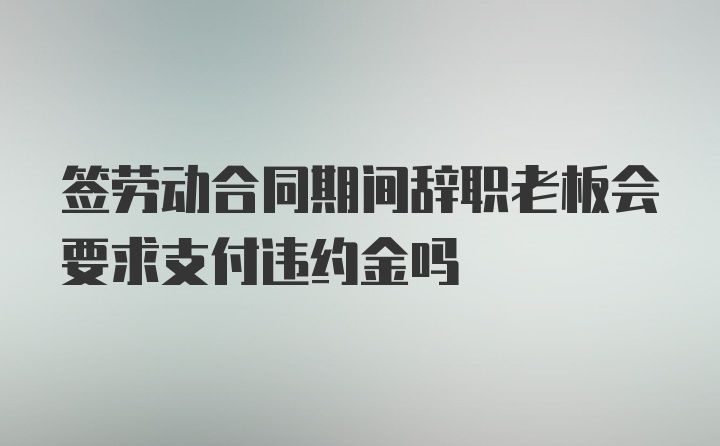 签劳动合同期间辞职老板会要求支付违约金吗